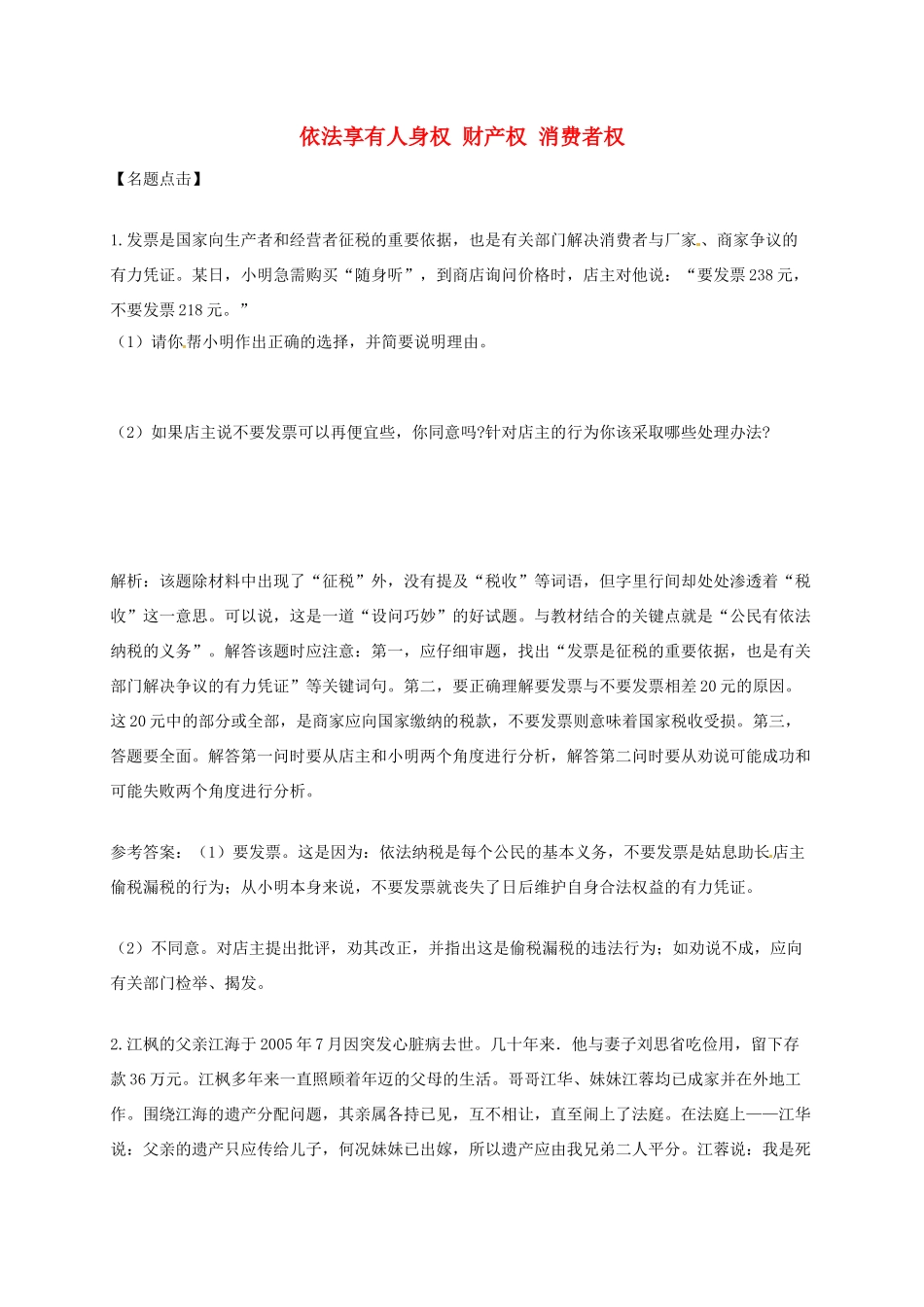 依法享有人身权 财产权 消费者权

【名题点击】

1.发票是国家向生产者和经营者征税的重要依据，也是有关部门解决消费者与厂家、商家争议的有力凭证。某日，小明急需购买“随身听”，到商店询问价格时，店主对他说：“要发票238元，不要发票218元。”

（1）请你帮小明作出正确的选择，并简要说明理由。

（2）如果店主说不要发票可以再便宜些，你同意吗?针对店主的行为你该采取哪些处理办法?

解析：该题除材料中出现了“征税”外，没有提及“税收”等词语，但字里行间却处处渗透着“税收”这一意思。可以说，这是一道“设问巧妙”的好试题。与教材结合的关键点就是“公民有依法纳税的义务”。解答该题时应注意：第一，应仔细审题，找出“发票是征税的重要依据，也是有关部门解决争议的有力凭证”等关键词句。第二，要正确理解要发票与不要发票相差20元的原因。这20元中的部分或全部，是商家应向国家缴纳的税款，不要发票则意味着国家税收受损。第三，答题要全面。解答第一问时要从店主和小明两个角度进行分析，解答第二问时要从劝说可能成功和可能失败两个角度进行分析。

参考答案：（1）要发票。这是因为：依法纳税是每个公民的基本义务，不要发票是姑息助长店主偷税漏税的行为；从小明本身来说，不要发票就丧失了日后维护自身合法权益的有力凭证。

（2）不同意。对店主提出批评，劝其改正，并指出这是偷税漏税的违法行为；如劝说不成，应向有关部门检举、揭发。

2.江枫的父亲江海于2005年7月因突发心脏病去世。几十年来．他与妻子刘思省吃俭用，留下存款36万元。江枫多年来一直照顾着年迈的父母的生活。哥哥江华、妹妹江蓉均已成家并在外地工作。围绕江海的遗产分配问题，其亲属各持已见，互不相让，直至闹上了法庭。在法庭上——江华说：父亲的遗产只应传给儿子，何况妹妹已出嫁，所以遗产应由我兄弟二人平分。江蓉说：我是死